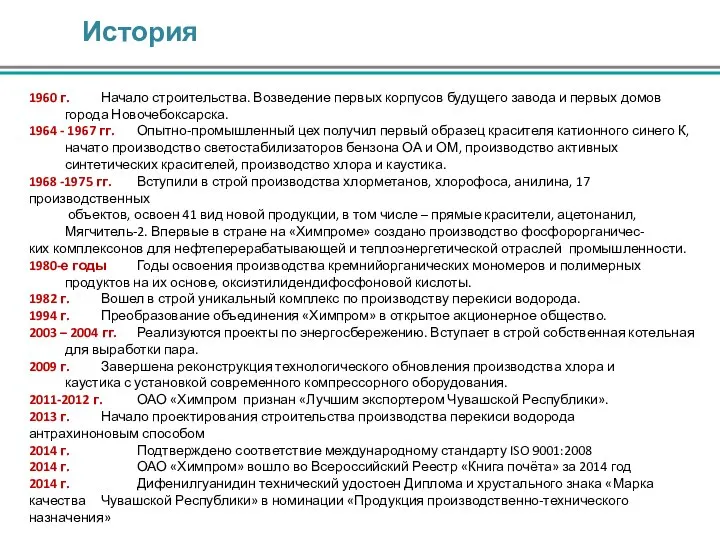 История

1960 г. Начало строительства. Возведение первых корпусов будущего завода и первых домов города Новочебоксарска.
1964 - 1967 гг. Опытно-промышленный цех получил первый образец красителя катионного синего К, начато производство светостабилизаторов бензона ОА и ОМ, производство активных синтетических красителей, производство хлора и каустика.
1968 -1975 гг. Вступили в строй производства хлорметанов, хлорофоса, анилина, 17 производственных объектов, освоен 41 вид новой продукции, в том числе – прямые красители, ацетонанил, Мягчитель-2. Впервые в стране на «Химпроме» создано производство фосфорорганических комплексонов для нефтеперерабатывающей и теплоэнергетической отраслей промышленности.
1980-е годы Годы освоения производства кремнийорганических мономеров и полимерных продуктов на их основе, оксиэтилидендифосфоновой кислоты.
1982 г. Вошел в строй уникальный комплекс по производству перекиси водорода.
1994 г. Преобразование объединения «Химпром» в открытое акционерное общество.
2003 – 2004 гг. Реализуются проекты по энергосбережению. Вступает в строй собственная котельная для выработки пара.
2009 г. Завершена реконструкция технологического обновления производства хлора и каустика с установкой современного компрессорного оборудования.
2011-2012 г. ОАО «Химпром признан «Лучшим экспортером Чувашской Республики».
2013 г. Начало проектирования строительства производства перекиси водорода антрахиноновым способом
2014 г. Подтверждено соответствие международному стандарту ISO 9001:2008
2014 г. ОАО «Химпром» вошло во Всероссийский Реестр «Книга почёта» за 2014 год
2014 г. Дифенилгуанидин технический удостоен Диплома и хрустального знака «Марка качества Чувашской Республики» в номинации «Продукция производственно-технического назначения»